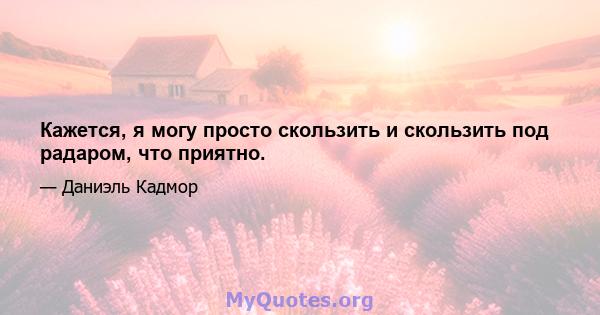 Кажется, я могу просто скользить и скользить под радаром, что приятно.

— Даниэль Кадмор

MyQuotes.org